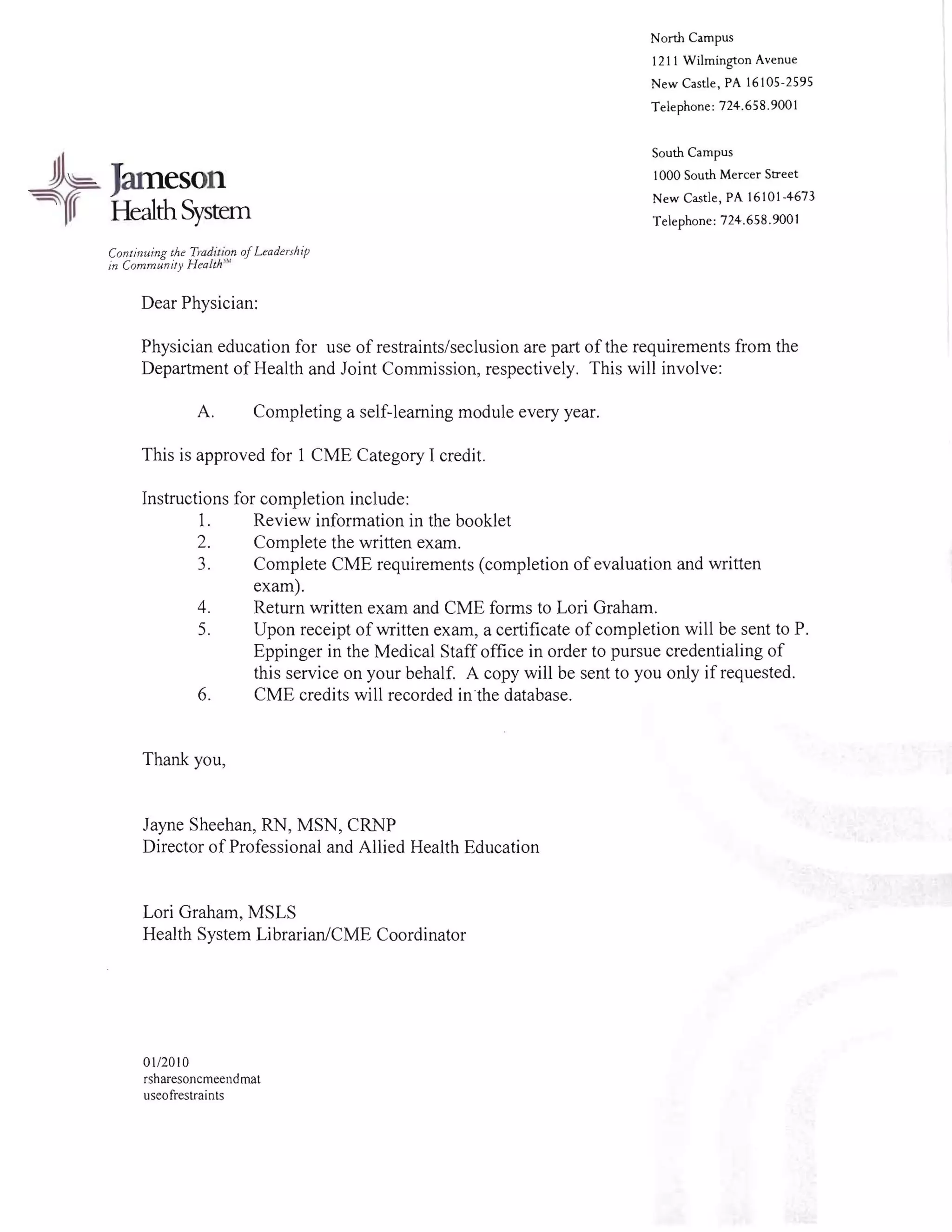 North Campus
1211 Wilmington Avenue
New Castle, PA 16105-2595
Telephone: 724.658.9001

South Campus
1000 South Mercer Street
New Castle, PA 16101-4673
Telephone: 724.658.9001

Jameson
Health System

Continuing the Tradition of Leadership in Community Health℠

Dear Physician:

Physician education for use of restraints/seclusion are part of the requirements from the Department of Health and Joint Commission, respectively. This will involve:

A. Completing a self-learning module every year.

This is approved for 1 CME Category I credit.

Instructions for completion include:
1. Review information in the booklet
2. Complete the written exam.
3. Complete CME requirements (completion of evaluation and written exam).
4. Return written exam and CME forms to Lori Graham.
5. Upon receipt of written exam, a certificate of completion will be sent to P. Eppinger in the Medical Staff office in order to pursue credentialing of this service on your behalf. A copy will be sent to you only if requested.
6. CME credits will recorded in the database.

Thank you,

Jayne Sheehan, RN, MSN, CRNP
Director of Professional and Allied Health Education

Lori Graham, MSLS
Health System Librarian/CME Coordinator

01/2010
rsharesoncmeendmat
useofrestraints